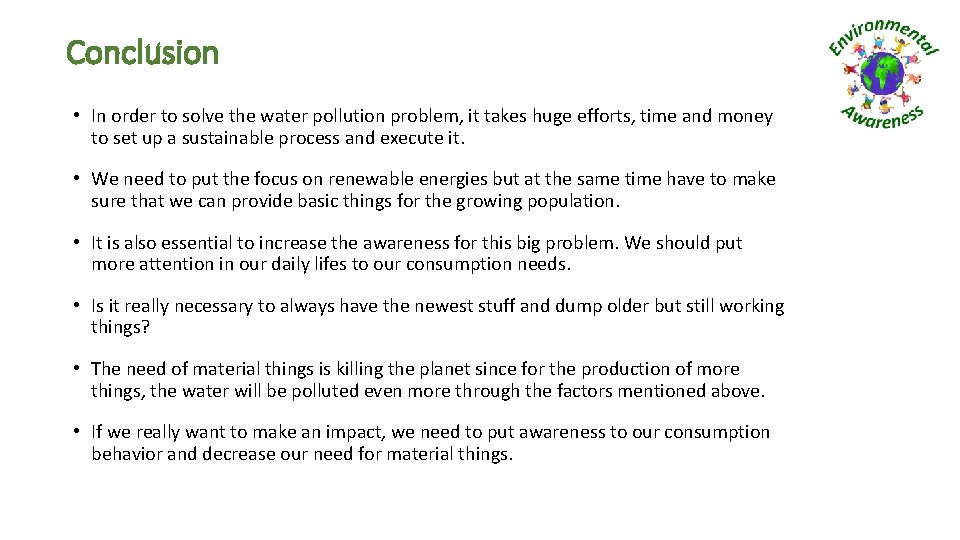 Conclusion

Environmental Awareness

• In order to solve the water pollution problem, it takes huge efforts, time and money to set up a sustainable process and execute it.

• We need to put the focus on renewable energies but at the same time have to make sure that we can provide basic things for the growing population.

• It is also essential to increase the awareness for this big problem. We should put more attention in our daily lifes to our consumption needs.

• Is it really necessary to always have the newest stuff and dump older but still working things?

• The need of material things is killing the planet since for the production of more things, the water will be polluted even more through the factors mentioned above.

• If we really want to make an impact, we need to put awareness to our consumption behavior and decrease our need for material things.